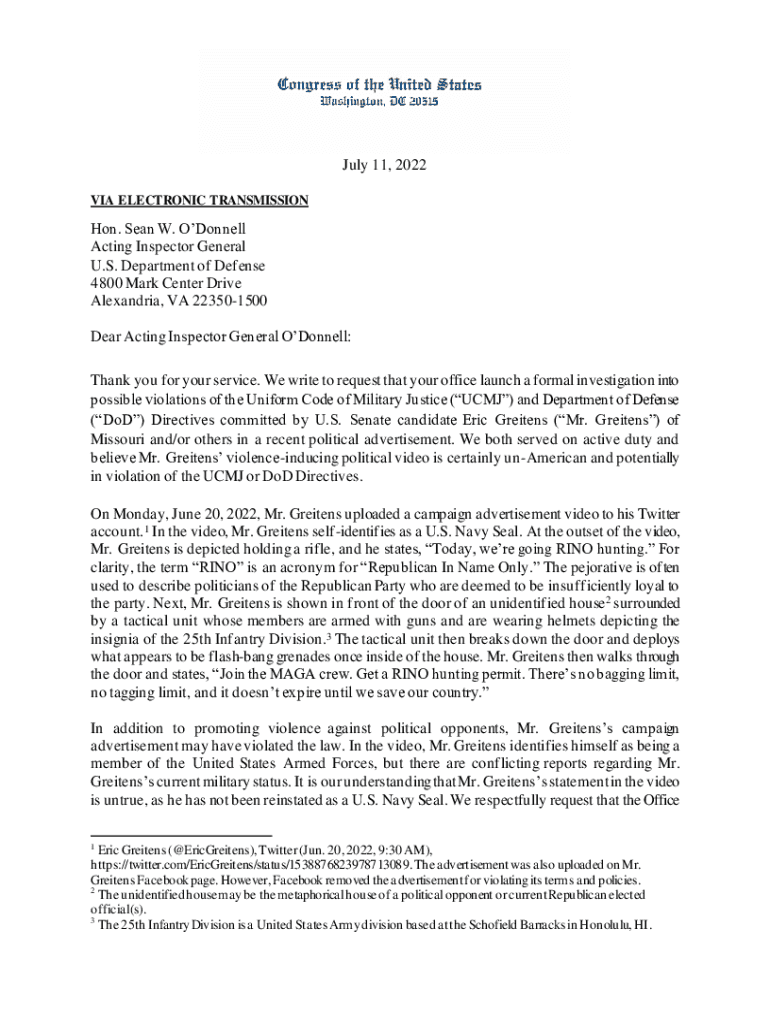 Congress of the United States
Washington, DC 20515

July 11, 2022

VIA ELECTRONIC TRANSMISSION

Hon. Sean W. O'Donnell
Acting Inspector General
U.S. Department of Defense
4800 Mark Center Drive
Alexandria, VA 22350-1500

Dear Acting Inspector General O'Donnell:

Thank you for your service. We write to request that your office launch a formal investigation into possible violations of the Uniform Code of Military Justice ("UCMJ") and Department of Defense ("DoD") Directives committed by U.S. Senate candidate Eric Greitens ("Mr. Greitens") of Missouri and/or others in a recent political advertisement. We both served on active duty and believe Mr. Greitens' violence-inducing political video is certainly un-American and potentially in violation of the UCMJ or DoD Directives.

On Monday, June 20, 2022, Mr. Greitens uploaded a campaign advertisement video to his Twitter account.$^1$ In the video, Mr. Greitens self-identifies as a U.S. Navy Seal. At the outset of the video, Mr. Greitens is depicted holding a rifle, and he states, "Today, we're going RINO hunting." For clarity, the term "RINO" is an acronym for "Republican In Name Only." The pejorative is often used to describe politicians of the Republican Party who are deemed to be insufficiently loyal to the party. Next, Mr. Greitens is shown in front of the door of an unidentified house$^2$ surrounded by a tactical unit whose members are armed with guns and are wearing helmets depicting the insignia of the 25th Infantry Division.$^3$ The tactical unit then breaks down the door and deploys what appears to be flash-bang grenades once inside of the house. Mr. Greitens then walks through the door and states, "Join the MAGA crew. Get a RINO hunting permit. There's no bagging limit, no tagging limit, and it doesn't expire until we save our country."

In addition to promoting violence against political opponents, Mr. Greitens's campaign advertisement may have violated the law. In the video, Mr. Greitens identifies himself as being a member of the United States Armed Forces, but there are conflicting reports regarding Mr. Greitens's current military status. It is our understanding that Mr. Greitens's statement in the video is untrue, as he has not been reinstated as a U.S. Navy Seal. We respectfully request that the Office

$^1$ Eric Greitens (@EricGreitens), Twitter (Jun. 20, 2022, 9:30 AM), https://twitter.com/EricGreitens/status/1538876823978713089. The advertisement was also uploaded on Mr. Greitens Facebook page. However, Facebook removed the advertisement for violating its terms and policies.
$^2$ The unidentified house may be the metaphorical house of a political opponent or current Republican elected official(s).
$^3$ The 25th Infantry Division is a United States Army division based at the Schofield Barracks in Honolulu, HI.